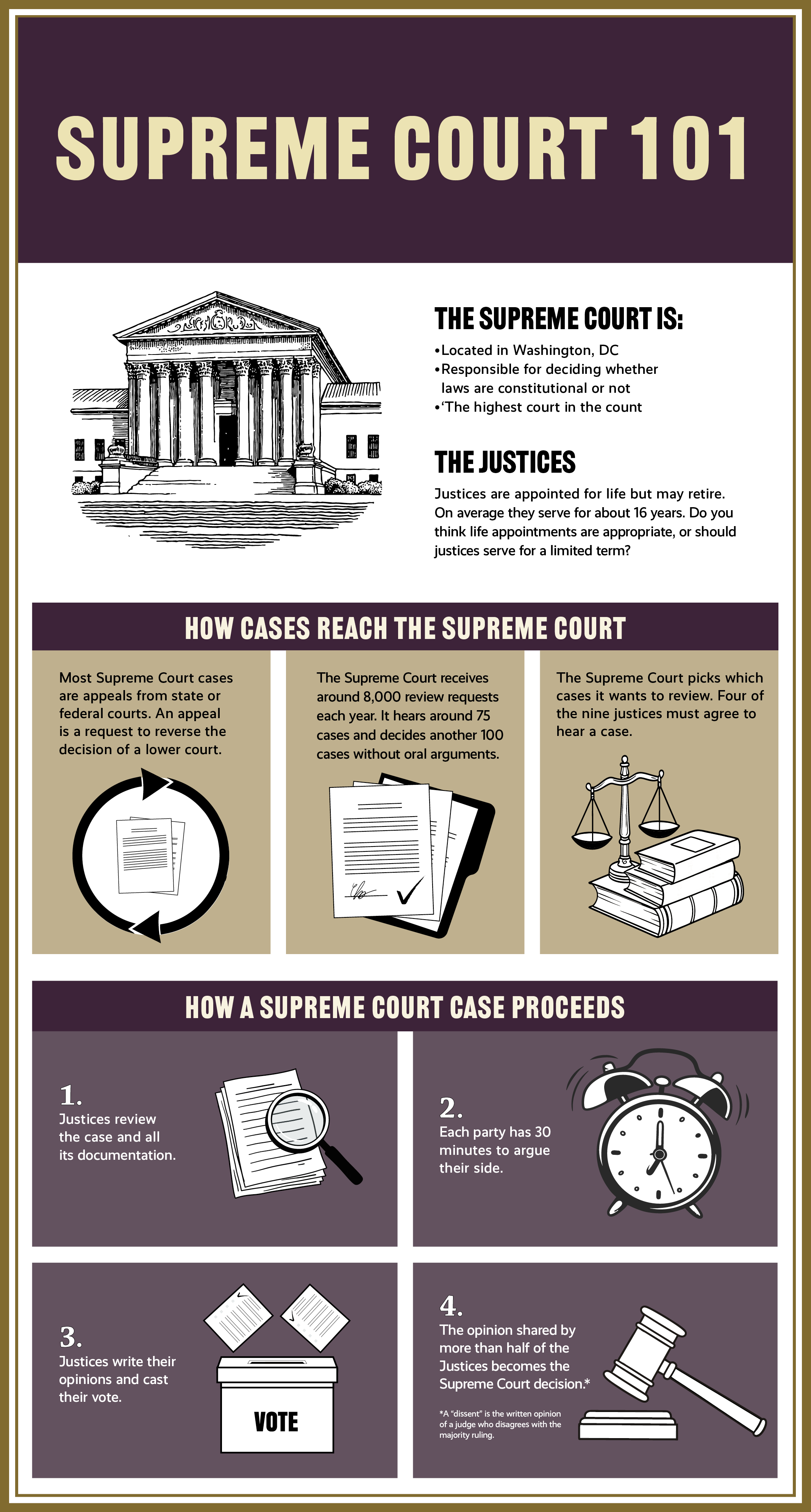 SUPREME COURT 101

THE SUPREME COURT IS:

•Located in Washington, DC
•Responsible for deciding whether laws are constitutional or not
•'The highest court in the count

THE JUSTICES

Justices are appointed for life but may retire. On average they serve for about 16 years. Do you think life appointments are appropriate, or should justices serve for a limited term?

HOW CASES REACH THE SUPREME COURT

Most Supreme Court cases are appeals from state or federal courts. An appeal is a request to reverse the decision of a lower court.

The Supreme Court receives around 8,000 review requests each year. It hears around 75 cases and decides another 100 cases without oral arguments.

The Supreme Court picks which cases it wants to review. Four of the nine justices must agree to hear a case.

HOW A SUPREME COURT CASE PROCEEDS

1.
Justices review the case and all its documentation.

2.
Each party has 30 minutes to argue their side.

3.
Justices write their opinions and cast their vote.

VOTE

4.
The opinion shared by more than half of the Justices becomes the Supreme Court decision.*

*A "dissent" is the written opinion of a judge who disagrees with the majority ruling.